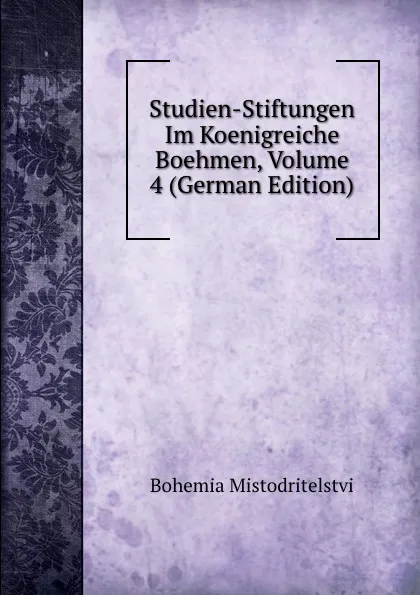 Studien-Stiftungen Im Koenigreiche Boehmen, Volume 4 (German Edition)

Bohemia Mistodritelstvi